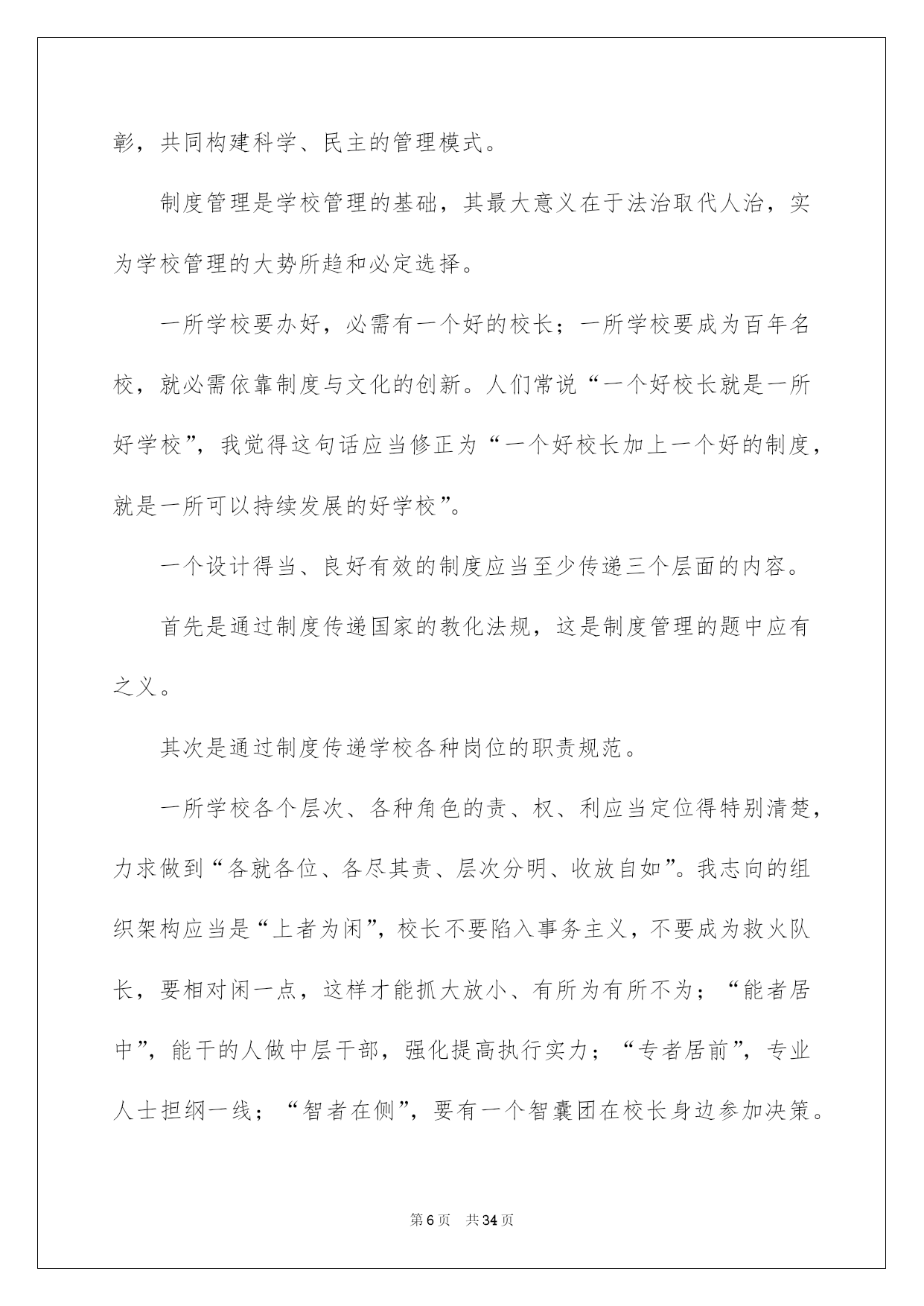 彰，共同构建科学、民主的管理模式。

制度管理是学校管理的基础，其最大意义在于法治取代人治，实为学校管理的大势所趋和必定选择。

一所学校要办好，必需有一个好的校长；一所学校要成为百年名校，就必需依靠制度与文化的创新。人们常说“一个好校长就是一所好学校”，我觉得这句话应当修正为“一个好校长加上一个好的制度，就是一所可以持续发展的好学校”。

一个设计得当、良好有效的制度应当至少传递三个层面的内容。

首先是通过制度传递国家的教化法规，这是制度管理的题中应有之义。

其次是通过制度传递学校各种岗位的职责规范。

一所学校各个层次、各种角色的责、权、利应当定位得特别清楚，力求做到“各就各位、各尽其责、层次分明、收放自如”。我志向的组织架构应当是“上者为闲”，校长不要陷入事务主义，不要成为救火队长，要相对闲一点，这样才能抓大放小、有所为有所不为；“能者居中”，能干的人做中层干部，强化提高执行实力；“专者居前”，专业人士担纲一线；“智者在侧”，要有一个智囊团在校长身边参加决策。

第6页 共34页